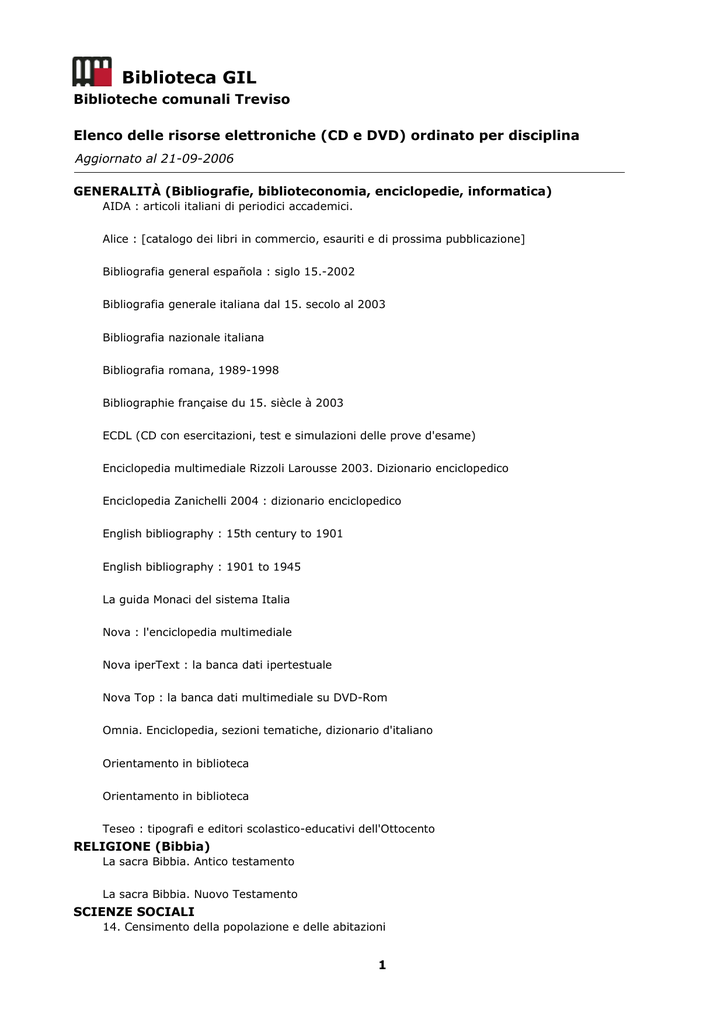 Biblioteca GIL
Biblioteche comunali Treviso

Elenco delle risorse elettroniche (CD e DVD) ordinato per disciplina

Aggiornato al 21-09-2006

GENERALITÀ (Bibliografie, biblioteconomia, enciclopedie, informatica)

AIDA : articoli italiani di periodici accademici.

Alice : [catalogo dei libri in commercio, esauriti e di prossima pubblicazione]

Bibliografia general española : siglo 15.-2002

Bibliografia generale italiana dal 15. secolo al 2003

Bibliografia nazionale italiana

Bibliografia romana, 1989-1998

Bibliographie française du 15. siècle à 2003

ECDL (CD con esercitazioni, test e simulazioni delle prove d'esame)

Enciclopedia multimediale Rizzoli Larousse 2003. Dizionario enciclopedico

Enciclopedia Zanichelli 2004 : dizionario enciclopedico

English bibliography : 15th century to 1901

English bibliography : 1901 to 1945

La guida Monaci del sistema Italia

Nova : l'enciclopedia multimediale

Nova iperText : la banca dati ipertestuale

Nova Top : la banca dati multimediale su DVD-Rom

Omnia. Enciclopedia, sezioni tematiche, dizionario d'italiano

Orientamento in biblioteca

Orientamento in biblioteca

Teseo : tipografi e editori scolastico-educativi dell'Ottocento

RELIGIONE (Bibbia)

La sacra Bibbia. Antico testamento

La sacra Bibbia. Nuovo Testamento

SCIENZE SOCIALI

14. Censimento della popolazione e delle abitazioni

1